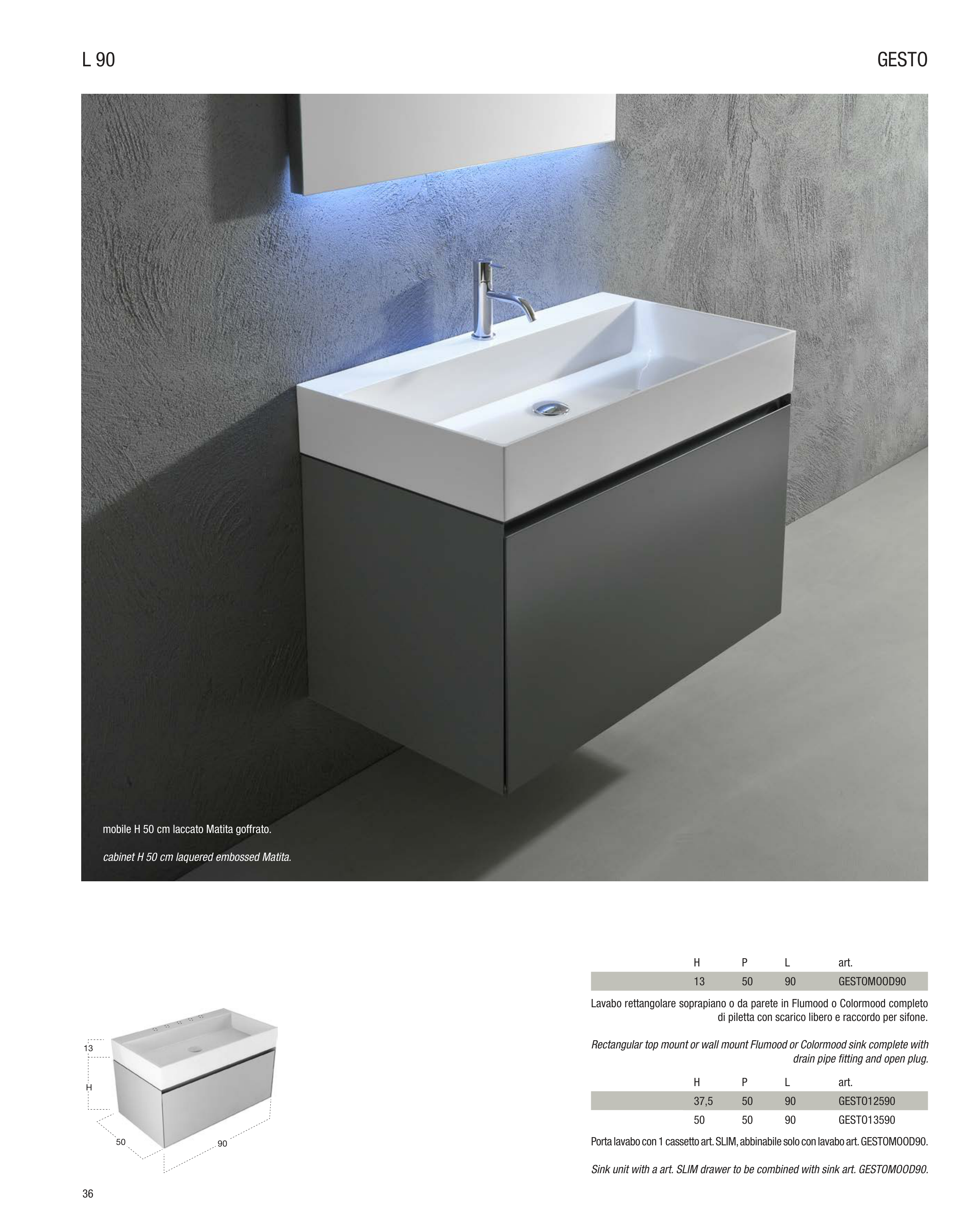 L 90

GESTO

mobile H 50 cm laccato Matita goffrato.

cabinet H 50 cm laquered embossed Matita.

13

H

50

90

| H | P | L | art. |
|---|---|---|---|
| 13 | 50 | 90 | GESTOMOOD90 |

Lavabo rettangolare soprapiano o da parete in Flumood o Colormood completo di piletta con scarico libero e raccordo per sifone.

Rectangular top mount or wall mount Flumood or Colormood sink complete with drain pipe fitting and open plug.

| H | P | L | art. |
|---|---|---|---|
| 37,5 | 50 | 90 | GESTO12590 |
| 50 | 50 | 90 | GESTO13590 |

Porta lavabo con 1 cassetto art. SLIM, abbinabile solo con lavabo art. GESTOMOOD90.

Sink unit with a art. SLIM drawer to be combined with sink art. GESTOMOOD90.

36